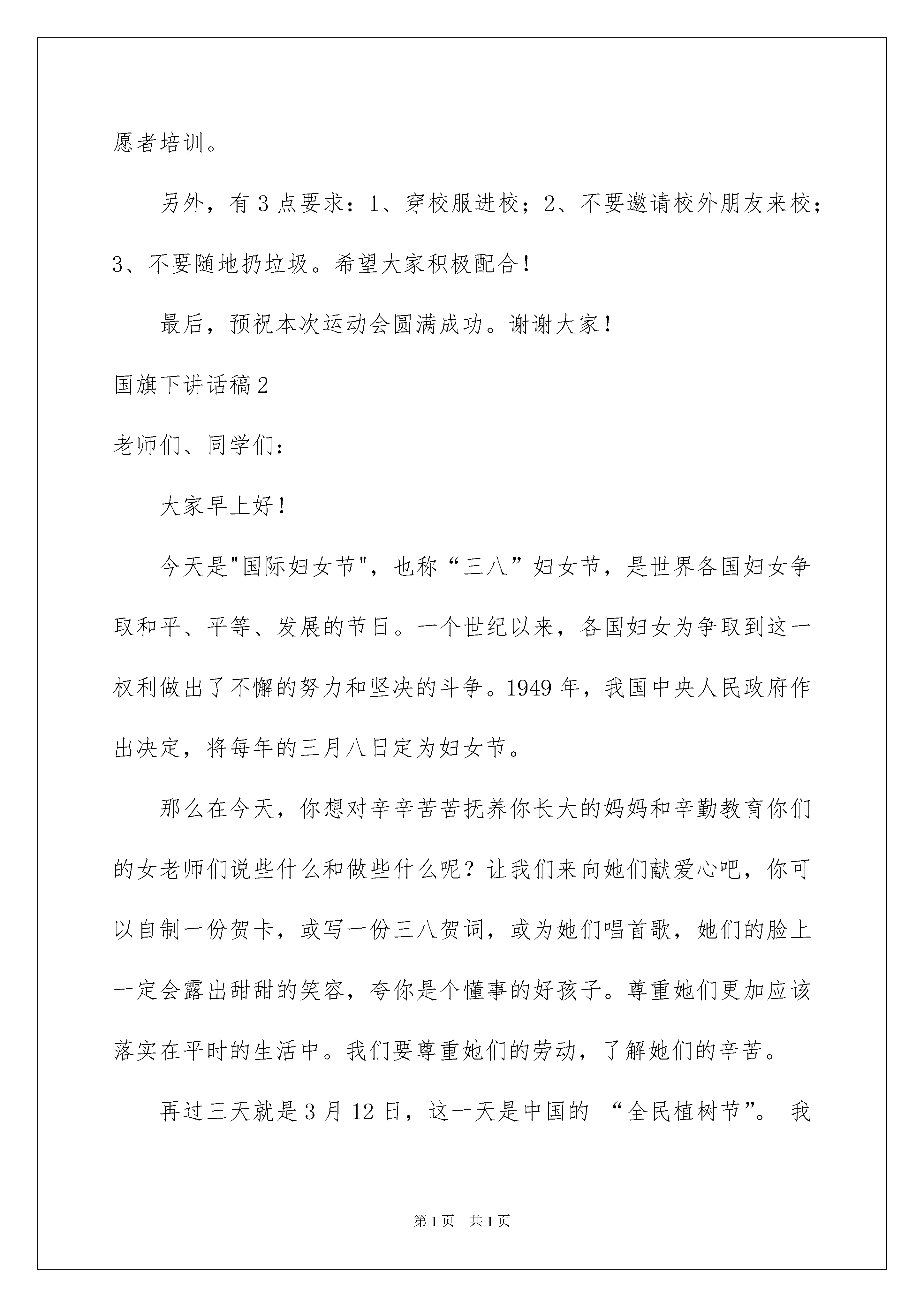 愿者培训。

另外，有3点要求：1、穿校服进校；2、不要邀请校外朋友来校；3、不要随地扔垃圾。希望大家积极配合！

最后，预祝本次运动会圆满成功。谢谢大家！

国旗下讲话稿2

老师们、同学们：

大家早上好！

今天是“国际妇女节”，也称“三八”妇女节，是世界各国妇女争取和平、平等、发展的节日。一个世纪以来，各国妇女为争取到这一权利做出了不懈的努力和坚决的斗争。1949年，我国中央人民政府作出决定，将每年的三月八日定为妇女节。

那么在今天，你想对辛辛苦苦抚养你长大的妈妈和辛勤教育你们的女老师们说些什么和做些什么呢？让我们来向她们献爱心吧，你可以自制一份贺卡，或写一份三八贺词，或为她们唱首歌，她们的脸上一定会露出甜甜的笑容，夸你是个懂事的好孩子。尊重她们更加应该落实在平时的生活中。我们要尊重她们的劳动，了解她们的辛苦。

再过三天就是3月12日，这一天是中国的“全民植树节”。我

第1页 共1页